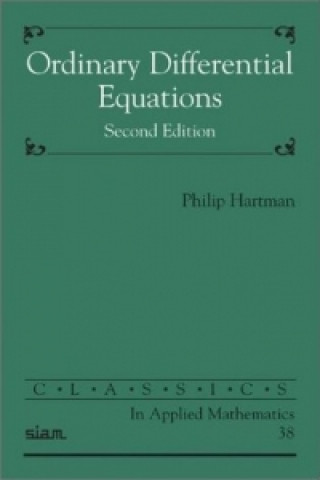 Ordinary Differential Equations

Second Edition

Philip Hartman

C • L • A • S • S • I • C • S

In Applied Mathematics

siam

38